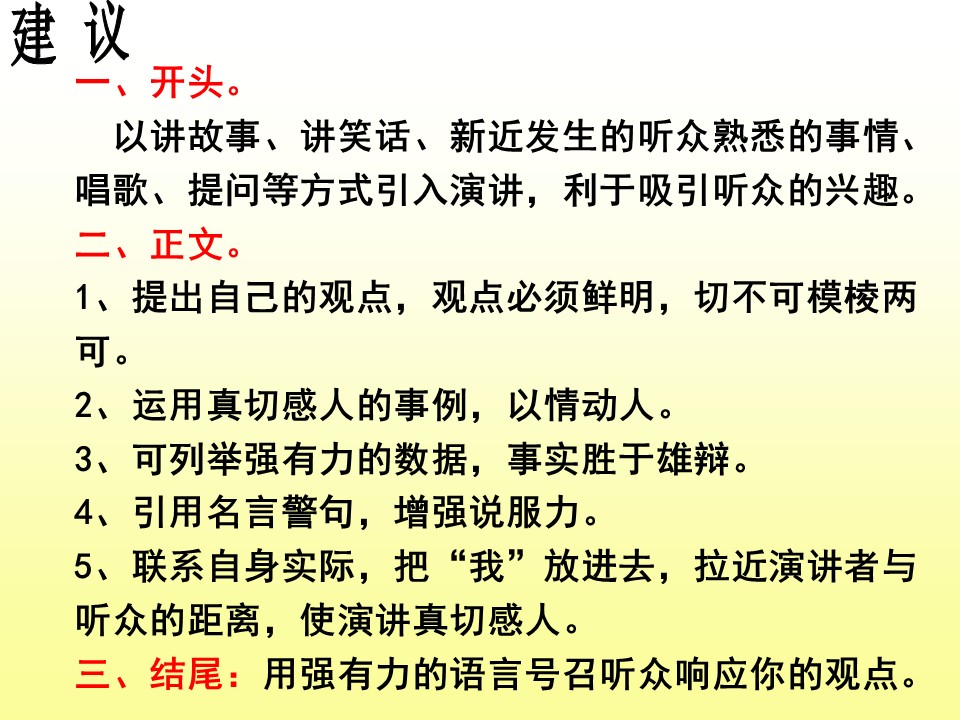 建 议

一、开头。

以讲故事、讲笑话、新近发生的听众熟悉的事情、唱歌、提问等方式引入演讲，利于吸引听众的兴趣。

二、正文。

1、提出自己的观点，观点必须鲜明，切不可模棱两可。

2、运用真切感人的事例，以情动人。

3、可列举强有力的数据，事实胜于雄辩。

4、引用名言警句，增强说服力。

5、联系自身实际，把“我”放进去，拉近演讲者与听众的距离，使演讲真切感人。

三、结尾：用强有力的语言号召听众响应你的观点。